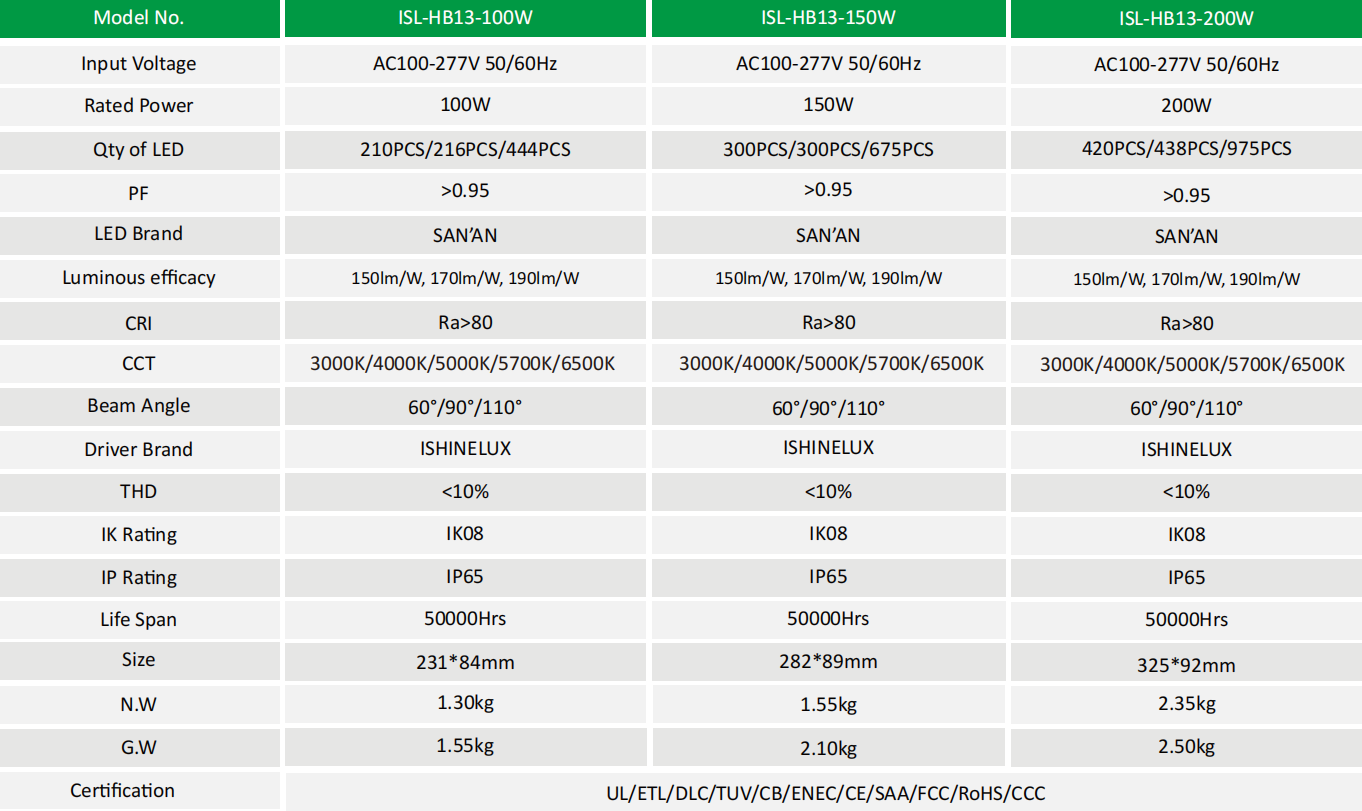 | Model No. | ISL-HB13-100W | ISL-HB13-150W | ISL-HB13-200W |
|---|---|---|---|
| Input Voltage | AC100-277V 50/60Hz | AC100-277V 50/60Hz | AC100-277V 50/60Hz |
| Rated Power | 100W | 150W | 200W |
| Qty of LED | 210PCS/216PCS/444PCS | 300PCS/300PCS/675PCS | 420PCS/438PCS/975PCS |
| PF | >0.95 | >0.95 | >0.95 |
| LED Brand | SAN'AN | SAN'AN | SAN'AN |
| Luminous efficacy | 150lm/W, 170lm/W, 190lm/W | 150lm/W, 170lm/W, 190lm/W | 150lm/W, 170lm/W, 190lm/W |
| CRI | Ra>80 | Ra>80 | Ra>80 |
| CCT | 3000K/4000K/5000K/5700K/6500K | 3000K/4000K/5000K/5700K/6500K | 3000K/4000K/5000K/5700K/6500K |
| Beam Angle | 60°/90°/110° | 60°/90°/110° | 60°/90°/110° |
| Driver Brand | ISHINELUX | ISHINELUX | ISHINELUX |
| THD | <10% | <10% | <10% |
| IK Rating | IK08 | IK08 | IK08 |
| IP Rating | IP65 | IP65 | IP65 |
| Life Span | 50000Hrs | 50000Hrs | 50000Hrs |
| Size | 231*84mm | 282*89mm | 325*92mm |
| N.W | 1.30kg | 1.55kg | 2.35kg |
| G.W | 1.55kg | 2.10kg | 2.50kg |
| Certification | UL/ETL/DLC/TUV/CB/ENEC/CE/SAA/FCC/RoHS/CCC | | |